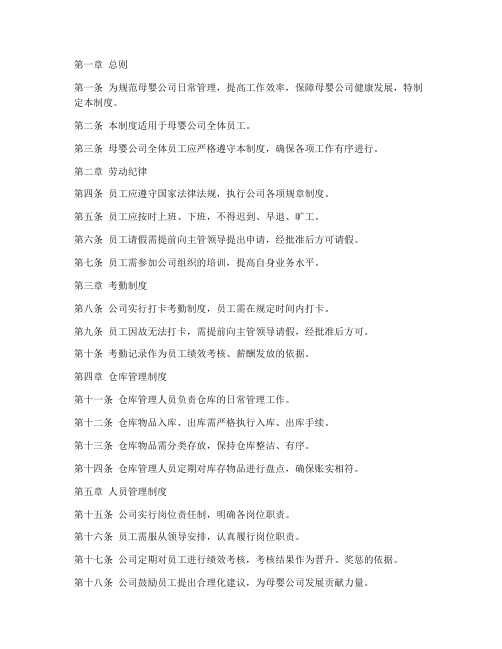 第一章 总则

第一条 为规范母婴公司日常管理，提高工作效率，保障母婴公司健康发展，特制定本制度。

第二条 本制度适用于母婴公司全体员工。

第三条 母婴公司全体员工应严格遵守本制度，确保各项工作有序进行。

第二章 劳动纪律

第四条 员工应遵守国家法律法规，执行公司各项规章制度。

第五条 员工应按时上班、下班，不得迟到、早退、旷工。

第六条 员工请假需提前向主管领导提出申请，经批准后方可请假。

第七条 员工需参加公司组织的培训，提高自身业务水平。

第三章 考勤制度

第八条 公司实行打卡考勤制度，员工需在规定时间内打卡。

第九条 员工因故无法打卡，需提前向主管领导请假，经批准后方可。

第十条 考勤记录作为员工绩效考核、薪酬发放的依据。

第四章 仓库管理制度

第十一条 仓库管理人员负责仓库的日常管理工作。

第十二条 仓库物品入库、出库需严格执行入库、出库手续。

第十三条 仓库物品需分类存放，保持仓库整洁、有序。

第十四条 仓库管理人员定期对库存物品进行盘点，确保账实相符。

第五章 人员管理制度

第十五条 公司实行岗位责任制，明确各岗位职责。

第十六条 员工需服从领导安排，认真履行岗位职责。

第十七条 公司定期对员工进行绩效考核，考核结果作为晋升、奖惩的依据。

第十八条 公司鼓励员工提出合理化建议，为母婴公司发展贡献力量。